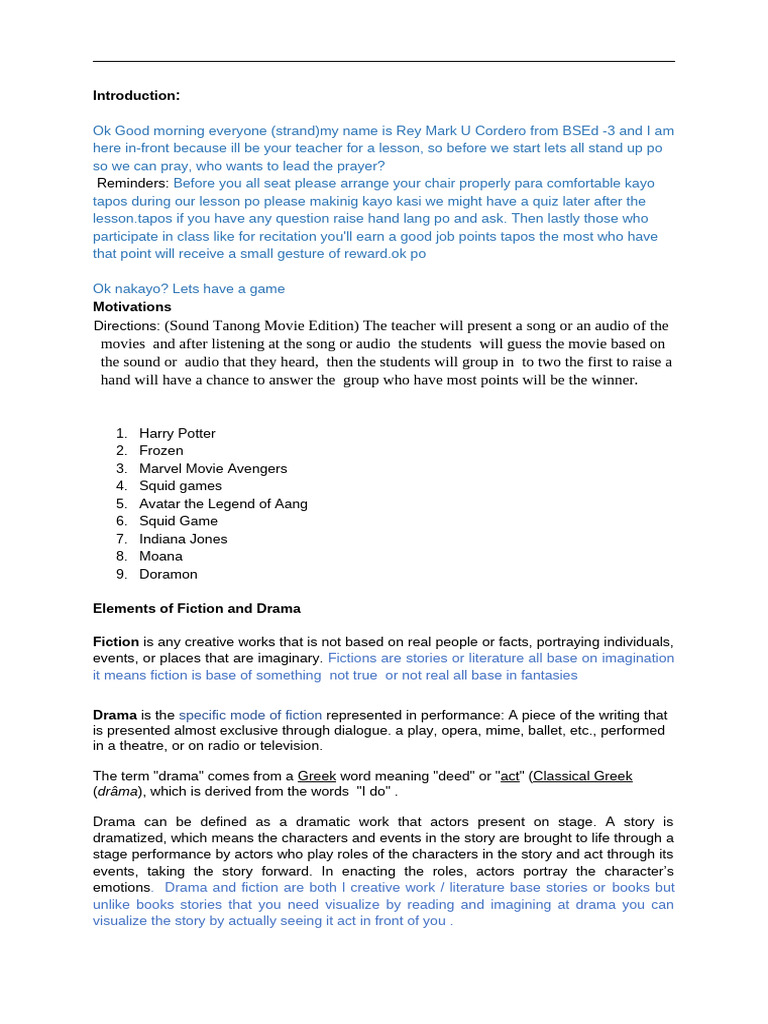 Introduction:

Ok Good morning everyone (strand)my name is Rey Mark U Cordero from BSEd -3 and I am here in-front because ill be your teacher for a lesson, so before we start lets all stand up po so we can pray, who wants to lead the prayer?

Reminders: Before you all seat please arrange your chair properly para comfortable kayo tapos during our lesson po please makinig kayo kasi we might have a quiz later after the lesson.tapos if you have any question raise hand lang po and ask. Then lastly those who participate in class like for recitation you'll earn a good job points tapos the most who have that point will receive a small gesture of reward.ok po

Ok nakayo? Lets have a game

Motivations

Directions: (Sound Tanong Movie Edition) The teacher will present a song or an audio of the movies and after listening at the song or audio the students will guess the movie based on the sound or audio that they heard, then the students will group in to two the first to raise a hand will have a chance to answer the group who have most points will be the winner.

1. Harry Potter
2. Frozen
3. Marvel Movie Avengers
4. Squid games
5. Avatar the Legend of Aang
6. Squid Game
7. Indiana Jones
8. Moana
9. Doramon

Elements of Fiction and Drama

Fiction is any creative works that is not based on real people or facts, portraying individuals, events, or places that are imaginary. Fictions are stories or literature all base on imagination it means fiction is base of something not true or not real all base in fantasies

Drama is the specific mode of fiction represented in performance: A piece of the writing that is presented almost exclusive through dialogue. a play, opera, mime, ballet, etc., performed in a theatre, or on radio or television.

The term "drama" comes from a Greek word meaning "deed" or "act" (Classical Greek (drâma), which is derived from the words "I do" .

Drama can be defined as a dramatic work that actors present on stage. A story is dramatized, which means the characters and events in the story are brought to life through a stage performance by actors who play roles of the characters in the story and act through its events, taking the story forward. In enacting the roles, actors portray the character's emotions. Drama and fiction are both l creative work / literature base stories or books but unlike books stories that you need visualize by reading and imagining at drama you can visualize the story by actually seeing it act in front of you .